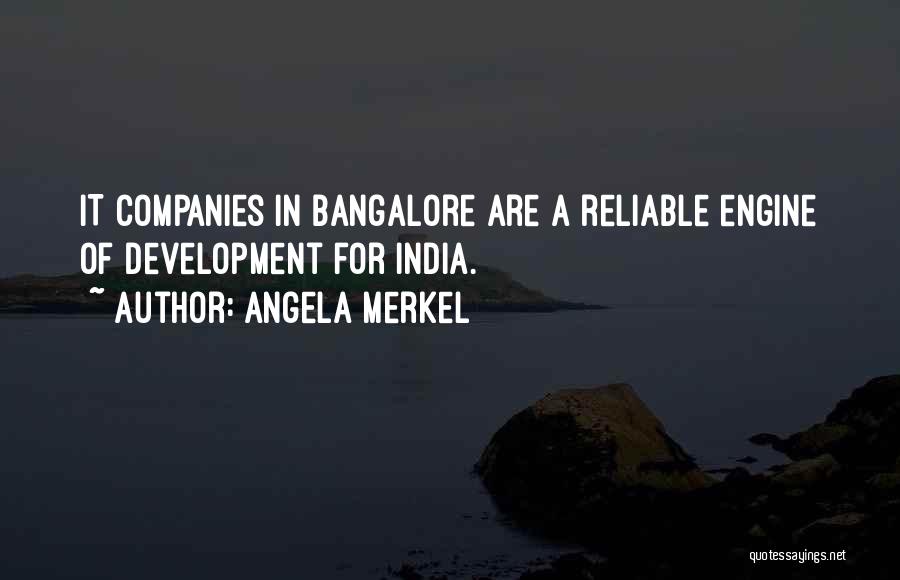 IT COMPANIES IN BANGALORE ARE A RELIABLE ENGINE OF DEVELOPMENT FOR INDIA.

~ AUTHOR: ANGELA MERKEL

quotessayings.net